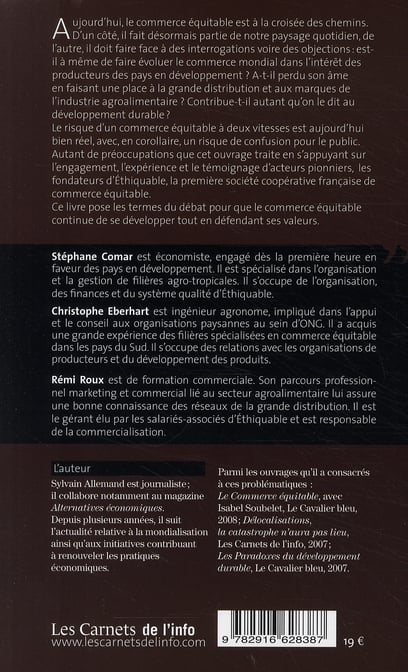 Aujourd'hui, le commerce équitable est à la croisée des chemins. D'un côté, il fait désormais partie de notre paysage quotidien, de l'autre, il doit faire face à des interrogations voire des objections : est-il à même de faire évoluer le commerce mondial dans l'intérêt des producteurs des pays en développement ? A-t-il perdu son âme en faisant une place à la grande distribution et aux marques de l'industrie agroalimentaire ? Contribue-t-il autant qu'on le dit au développement durable ?
Le risque d'un commerce équitable à deux vitesses est aujourd'hui bien réel, avec, en corollaire, un risque de confusion pour le public. Autant de préoccupations que cet ouvrage traite en s'appuyant sur l'engagement, l'expérience et le témoignage d'acteurs pionniers, les fondateurs d'Éthiquable, la première société coopérative française de commerce équitable.
Ce livre pose les termes du débat pour que le commerce équitable continue de se développer tout en défendant ses valeurs.

Stéphane Comar est économiste, engagé dès la première heure en faveur des pays en développement. Il est spécialisé dans l'organisation et la gestion de filières agro-tropicales. Il s'occupe de l'organisation, des finances et du système qualité d'Éthiquable.

Christophe Eberhart est ingénieur agronome, impliqué dans l'appui et le conseil aux organisations paysannes au sein d'ONG. Il a acquis une grande expérience des filières spécialisées en commerce équitable dans les pays du Sud. Il s'occupe des relations avec les organisations de producteurs et du développement des produits.

Rémi Roux est de formation commerciale. Son parcours professionnel marketing et commercial lié au secteur agroalimentaire lui assure une bonne connaissance des réseaux de la grande distribution. Il est le gérant élu par les salariés-associés d'Éthiquable et est responsable de la commercialisation.

L'auteur

Sylvain Allemand est journaliste ; il collabore notamment au magazine Alternatives économiques.
Depuis plusieurs années, il suit l'actualité relative à la mondialisation ainsi qu'aux initiatives contribuant à renouveler les pratiques économiques.

Parmi les ouvrages qu'il a consacrés à ces problématiques : Le Commerce équitable, avec Isabel Soubelet, Le Cavalier bleu, 2008 ; Délocalisations, la catastrophe n'aura pas lieu, Les Carnets de l'info, 2007 ; Les Paradoxes du développement durable, Le Cavalier bleu, 2007.

Les Carnets de l'info
www.lescarnetsdelinfo.com

9 782916 628387

19 €